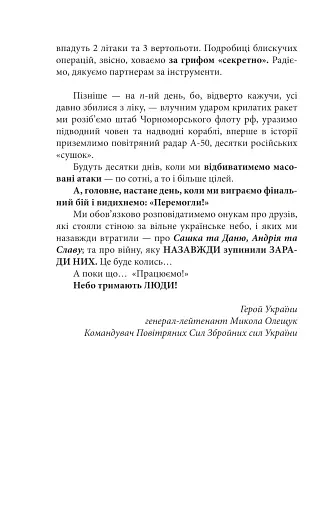 впадуть 2 літаки та 3 вертольоти. Подробиці блискучих операцій, звісно, ховаємо за грифом «секретно». Радіємо, дякуємо партнерам за інструменти.

Пізніше — на n-ий день, бо, відверто кажучи, усі давно збилися з ліку, — влучним ударом крилатих ракет ми розіб'ємо штаб Чорноморського флоту рф, уразимо підводний човен та надводні кораблі, вперше в історії приземлимо повітряний радар А-50, десятки російських «сушок».

Будуть десятки днів, коли ми відбиватимемо масовані атаки — по сотні, а то і більше цілей.

А, головне, настане день, коли ми виграємо фінальний бій і видихнемо: «Перемогли!»

Ми обов'язково розповідатимемо онукам про друзів, які стояли стіною за вільне українське небо, і яких ми назавжди втратили — про Сашка та Даню, Андрія та Славу; та про війну, яку НАЗАВЖДИ зупинили ЗАРАДИ НИХ. Це буде колись…

А поки що… «Працюємо!»

Небо тримають ЛЮДИ!

Герой України
генерал-лейтенант Микола Олещук
Командувач Повітряних Сил Збройних сил України